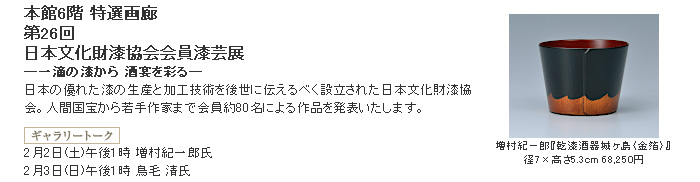 本館6階 特選画廊
第26回
日本文化財漆協会会員漆芸展
—一滴の漆から 酒宴を彩る—
日本の優れた漆の生産と加工技術を後世に伝えるべく設立された日本文化財漆協会。人間国宝から若手作家まで会員約80名による作品を発表いたします。

ギャラリートーク
2月2日(土)午後1時 増村紀一郎氏
2月3日(日)午後1時 鳥毛 清氏

増村紀一郎『乾漆酒器城ヶ島〈金箔〉』
径7×高さ5.3cm 68,250円